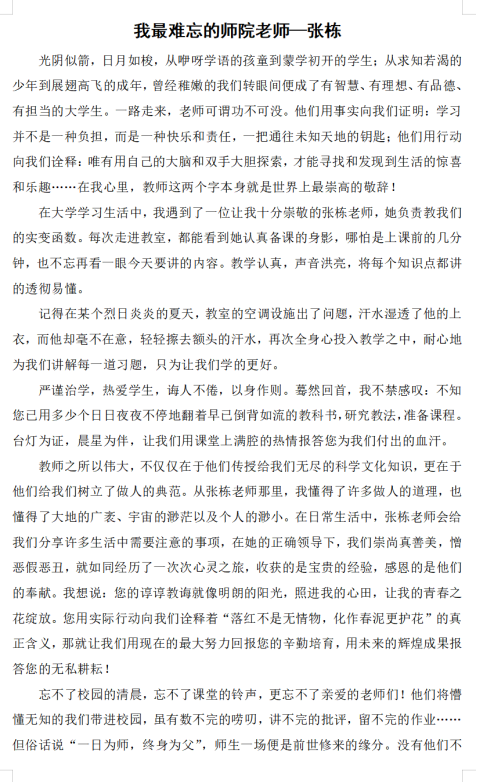 我最难忘的师院老师—张栋

光阴似箭，日月如梭，从咿呀学语的孩童到蒙学初开的学生；从求知若渴的少年到展翅高飞的成年，曾经稚嫩的我们转眼间便成了有智慧、有理想、有品德、有担当的大学生。一路走来，老师可谓功不可没。他们用事实向我们证明：学习并不是一种负担，而是一种快乐和责任，一把通往未知天地的钥匙；他们用行动向我们诠释：唯有用自己的大脑和双手大胆探索，才能寻找和发现到生活的惊喜和乐趣……在我心里，教师这两个字本身就是世界上最崇高的敬辞！

在大学学习生活中，我遇到了一位让我十分崇敬的张栋老师，她负责教我们的实变函数。每次走进教室，都能看到她认真备课的身影，哪怕是上课前的几分钟，也不忘再看一眼今天要讲的内容。教学认真，声音洪亮，将每个知识点都讲的透彻易懂。

记得在某个烈日炎炎的夏天，教室的空调设施出了问题，汗水湿透了他的上衣，而他却毫不在意，轻轻擦去额头的汗水，再次全身心投入教学之中，耐心地为我们讲解每一道习题，只为让我们学的更好。

严谨治学，热爱学生，诲人不倦，以身作则。蓦然回首，我不禁感叹：不知您已用多少个日日夜夜不停地翻着早已倒背如流的教科书，研究教法，准备课程。台灯为证，晨星为伴，让我们用课堂上满腔的热情报答您为我们付出的血汗。

教师之所以伟大，不仅仅在于他们传授给我们无尽的科学文化知识，更在于他们给我们树立了做人的典范。从张栋老师那里，我懂得了许多做人的道理，也懂得了大地的广袤、宇宙的渺茫以及个人的渺小。在日常生活中，张栋老师会给我们分享许多生活中需要注意的事项，在她的正确领导下，我们崇尚真善美，憎恶假恶丑，就如同经历了一次次心灵之旅，收获的是宝贵的经验，感恩的是他们的奉献。我想说：您的谆谆教诲就像明朗的阳光，照进我的心田，让我的青春之花绽放。您用实际行动向我们诠释着“落红不是无情物，化作春泥更护花”的真正含义，那就让我们用现在的最大努力回报您的辛勤培育，用未来的辉煌成果报答您的无私耕耘！

忘不了校园的清晨，忘不了课堂的铃声，更忘不了亲爱的老师们！他们将懵懂无知的我们带进校园，虽有数不完的唠叨，讲不完的批评，留不完的作业……但俗话说“一日为师，终身为父”，师生一场便是前世修来的缘分。没有他们不